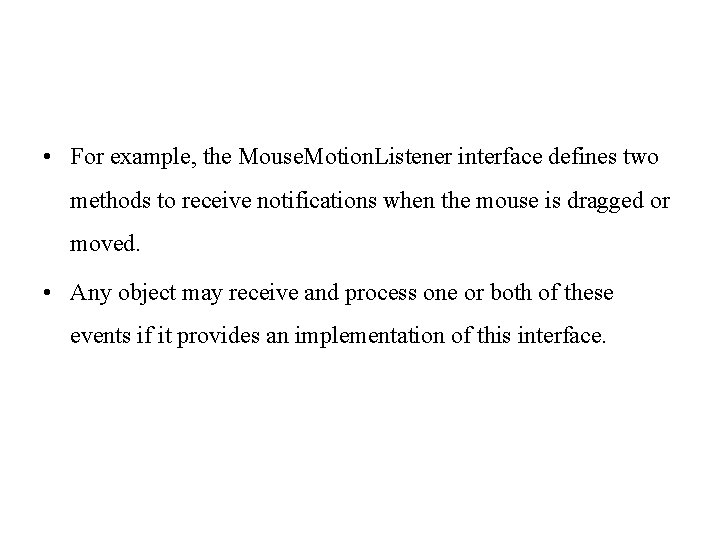 • For example, the MouseMotionListener interface defines two methods to receive notifications when the mouse is dragged or moved.

• Any object may receive and process one or both of these events if it provides an implementation of this interface.